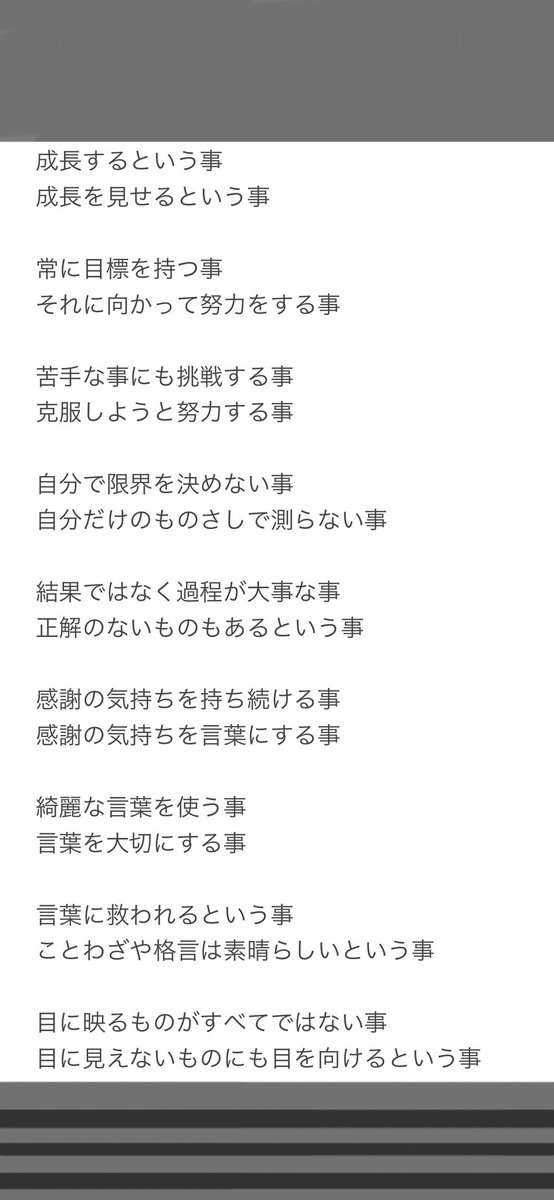 成長するという事
成長を見せるという事

常に目標を持つ事
それに向かって努力をする事

苦手な事にも挑戦する事
克服しようと努力する事

自分で限界を決めない事
自分だけのものさしで測らない事

結果ではなく過程が大事な事
正解のないものもあるという事

感謝の気持ちを持ち続ける事
感謝の気持ちを言葉にする事

綺麗な言葉を使う事
言葉を大切にする事

言葉に救われるという事
ことわざや格言は素晴らしいという事

目に映るものがすべてではない事
目に見えないものにも目を向けるという事